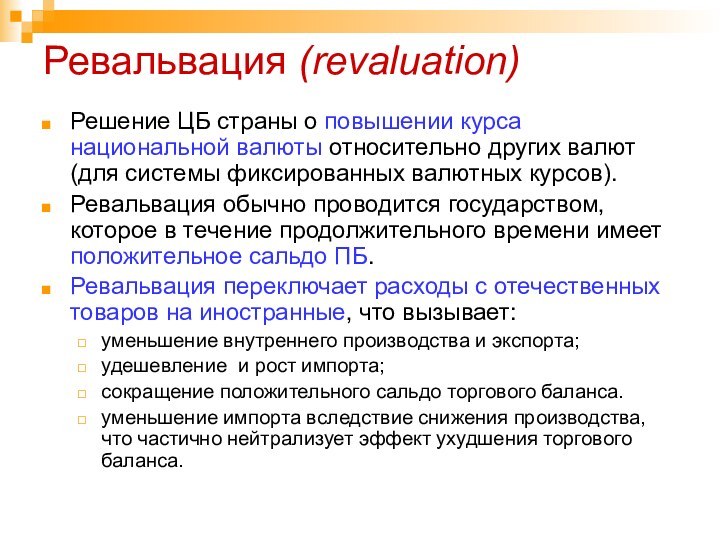 Ревальвация (revaluation)

Решение ЦБ страны о повышении курса национальной валюты относительно других валют (для системы фиксированных валютных курсов).

Ревальвация обычно проводится государством, которое в течение продолжительного времени имеет положительное сальдо ПБ.

Ревальвация переключает расходы с отечественных товаров на иностранные, что вызывает:

уменьшение внутреннего производства и экспорта;

удешевление и рост импорта;

сокращение положительного сальдо торгового баланса.

уменьшение импорта вследствие снижения производства, что частично нейтрализует эффект ухудшения торгового баланса.